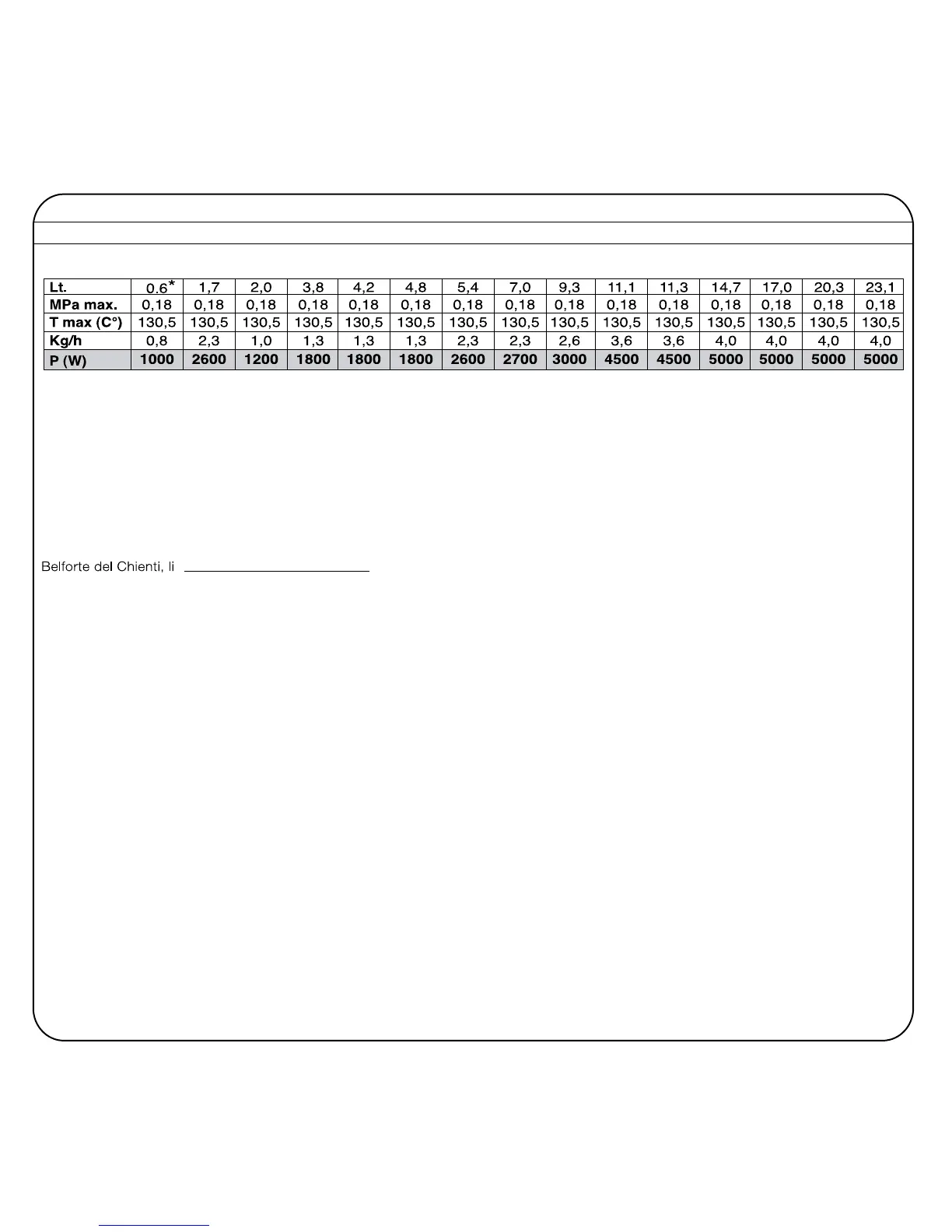 | Lt. | 0.6* | 1,7 | 2,0 | 3,8 | 4,2 | 4,8 | 5,4 | 7,0 | 9,3 | 11,1 | 11,3 | 14,7 | 17,0 | 20,3 | 23,1 |
|---|---|---|---|---|---|---|---|---|---|---|---|---|---|---|---|
| MPa max. | 0,18 | 0,18 | 0,18 | 0,18 | 0,18 | 0,18 | 0,18 | 0,18 | 0,18 | 0,18 | 0,18 | 0,18 | 0,18 | 0,18 | 0,18 |
| T max (C°) | 130,5 | 130,5 | 130,5 | 130,5 | 130,5 | 130,5 | 130,5 | 130,5 | 130,5 | 130,5 | 130,5 | 130,5 | 130,5 | 130,5 | 130,5 |
| Kg/h | 0,8 | 2,3 | 1,0 | 1,3 | 1,3 | 1,3 | 2,3 | 2,3 | 2,6 | 3,6 | 3,6 | 4,0 | 4,0 | 4,0 | 4,0 |
| P (W) | 1000 | 2600 | 1200 | 1800 | 1800 | 1800 | 2600 | 2700 | 3000 | 4500 | 4500 | 5000 | 5000 | 5000 | 5000 |

Belforte del Chienti, li ____